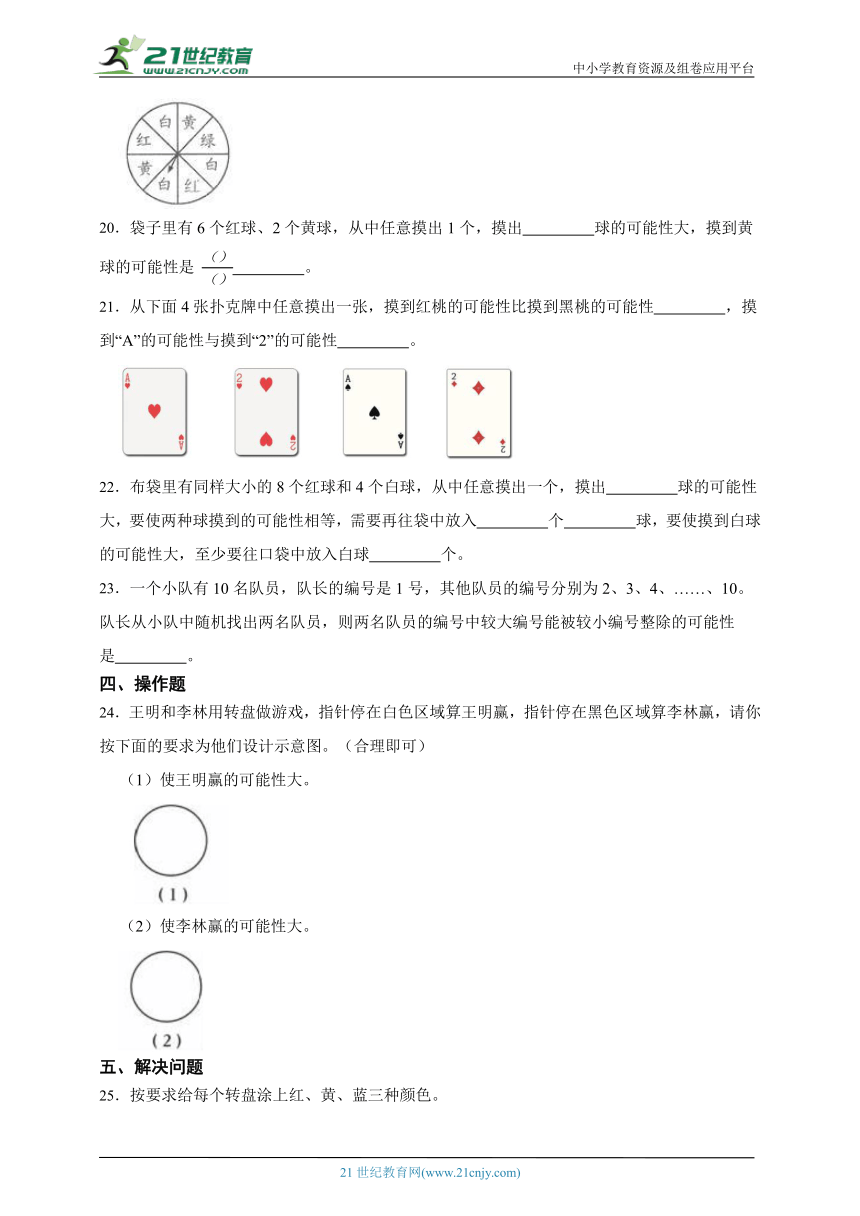 21世纪教育 www.21cnjy.com

中小学教育资源及组卷应用平台

白 黄 绿 白 红 白 黄 红

20．袋子里有 6 个红球、2 个黄球，从中任意摸出 1 个，摸出________球的可能性大，摸到黄球的可能性是 $\frac{(\ )}{(\ )}$________。

21．从下面 4 张扑克牌中任意摸出一张，摸到红桃的可能性比摸到黑桃的可能性________，摸到“A”的可能性与摸到“2”的可能性________。

A A 2 2 A A 2 2

22．布袋里有同样大小的 8 个红球和 4 个白球，从中任意摸出一个，摸出________球的可能性大，要使两种球摸到的可能性相等，需要再往袋中放入________个________球，要使摸到白球的可能性大，至少要往口袋中放入白球________个。

23．一个小队有 10 名队员，队长的编号是 1 号，其他队员的编号分别为 2、3、4、……、10。队长从小队中随机找出两名队员，则两名队员的编号中较大编号能被较小编号整除的可能性是________。

四、操作题

24．王明和李林用转盘做游戏，指针停在白色区域算王明赢，指针停在黑色区域算李林赢，请你按下面的要求为他们设计示意图。（合理即可）

（1）使王明赢的可能性大。

（1）

（2）使李林赢的可能性大。

（2）

五、解决问题

25．按要求给每个转盘涂上红、黄、蓝三种颜色。

21 世纪教育网(www.21cnjy.com)